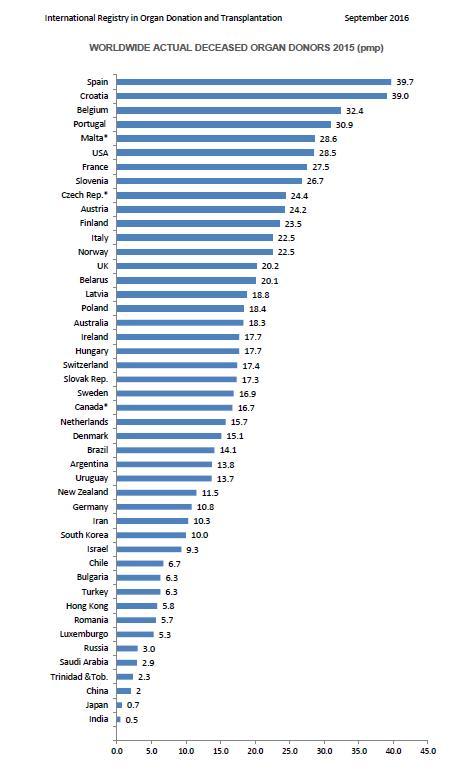 International Registry in Organ Donation and Transplantation September 2016

WORLDWIDE ACTUAL DECEASED ORGAN DONORS 2015 (pmp)

Spain 39.7
Croatia 39.0
Belgium 32.4
Portugal 30.9
Malta* 28.6
USA 28.5
France 27.5
Slovenia 26.7
Czech Rep.* 24.4
Austria 24.2
Finland 23.5
Italy 22.5
Norway 22.5
UK 20.2
Belarus 20.1
Latvia 18.8
Poland 18.4
Australia 18.3
Ireland 17.7
Hungary 17.7
Switzerland 17.4
Slovak Rep. 17.3
Sweden 16.9
Canada* 16.7
Netherlands 15.7
Denmark 15.1
Brazil 14.1
Argentina 13.8
Uruguay 13.7
New Zealand 11.5
Germany 10.8
Iran 10.3
South Korea 10.0
Israel 9.3
Chile 6.7
Bulgaria 6.3
Turkey 6.3
Hong Kong 5.8
Romania 5.7
Luxemburgo 5.3
Russia 3.0
Saudi Arabia 2.9
Trinidad &Tob. 2.3
China 2
Japan 0.7
India 0.5

0.0 5.0 10.0 15.0 20.0 25.0 30.0 35.0 40.0 45.0